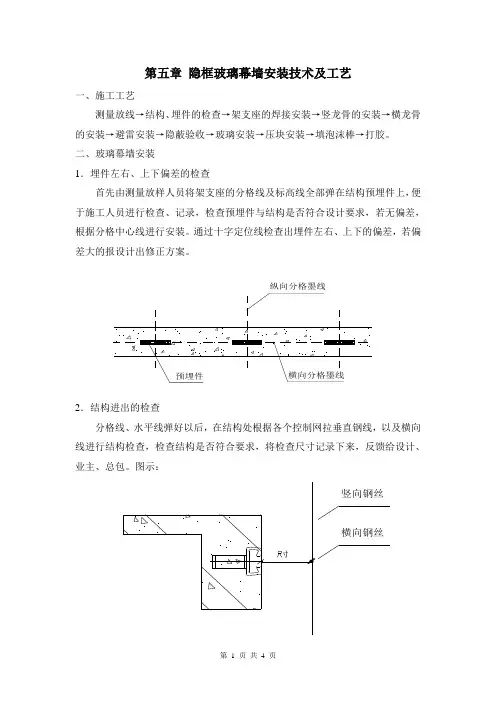 第五章 隐框玻璃幕墙安装技术及工艺

一、施工工艺

测量放线→结构、埋件的检查→架支座的焊接安装→竖龙骨的安装→横龙骨的安装→避雷安装→隐蔽验收→玻璃安装→压块安装→填泡沫棒→打胶。

二、玻璃幕墙安装

1．埋件左右、上下偏差的检查

首先由测量放样人员将架支座的分格线及标高线全部弹在结构预埋件上，便于施工人员进行检查、记录，检查预埋件与结构是否符合设计要求，若无偏差，根据分格中心线进行安装。通过十字定位线检查出埋件左右、上下的偏差，若偏差大的报设计出修正方案。

纵向分格墨线

预埋件

横向分格墨线

2．结构进出的检查

分格线、水平线弹好以后，在结构处根据各个控制网拉垂直钢线，以及横向线进行结构检查，检查结构是否符合要求，将检查尺寸记录下来，反馈给设计、业主、总包。图示：

竖向钢丝

横向钢丝

尺寸

第 1 页 共 4 页